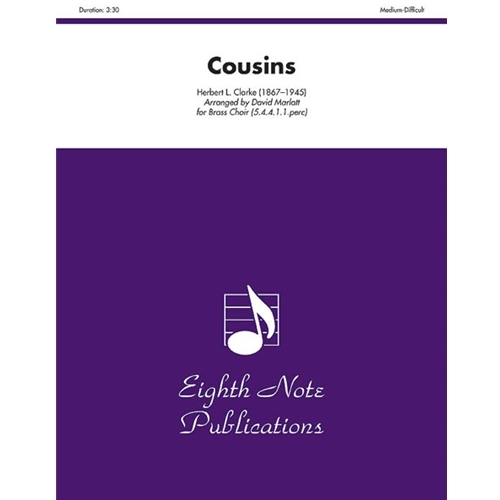 Duration: 3:30

Medium-Difficult

Cousins

Herbert L. Clarke (1867–1945)
Arranged by David Marlatt
for Brass Choir (5.4.4.1.1.perc)

Eighth Note Publications